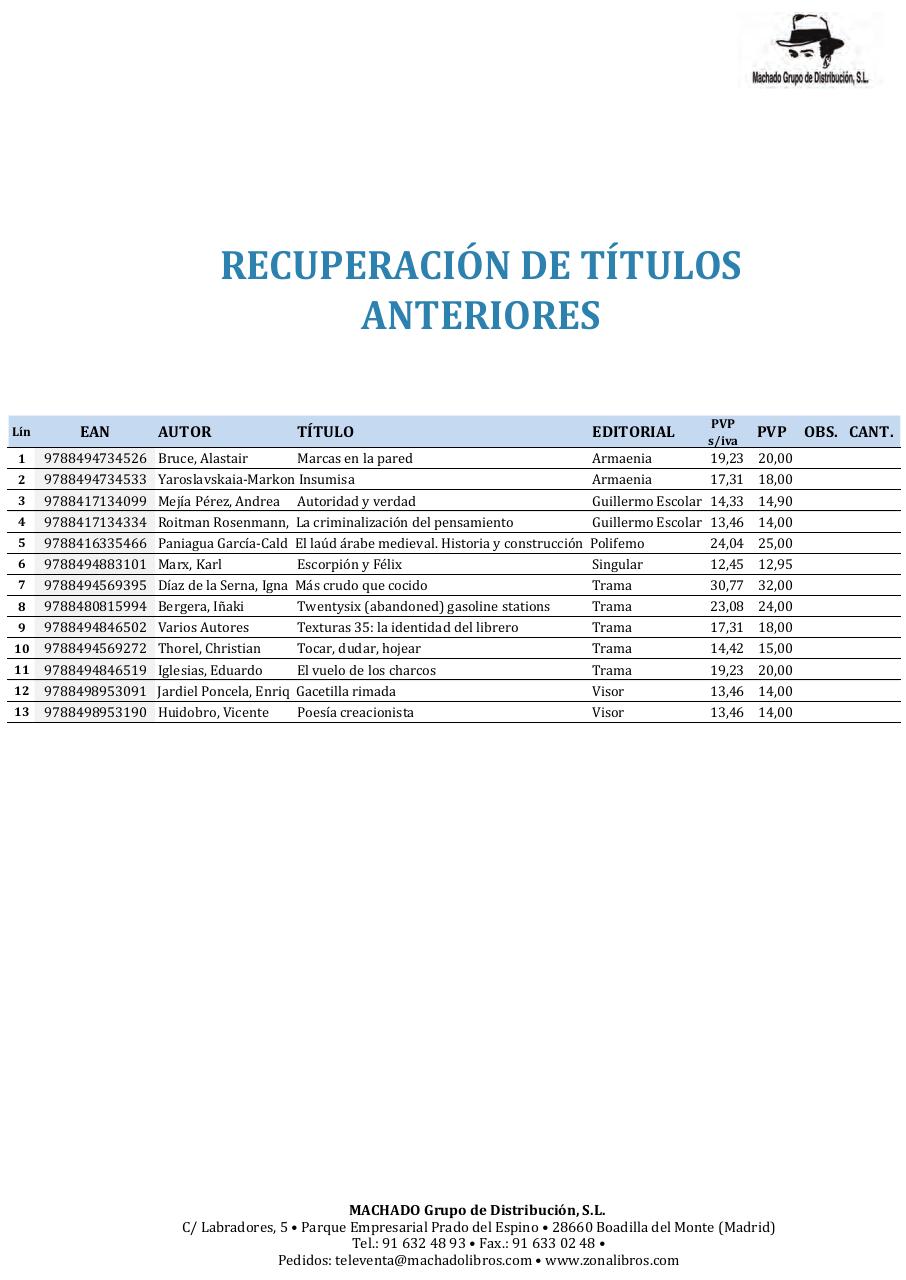 Machado Grupo de Distribución, S.L.

RECUPERACIÓN DE TÍTULOS ANTERIORES

| Lín | EAN | AUTOR | TÍTULO | EDITORIAL | PVP s/iva | PVP | OBS. | CANT. |
|---|---|---|---|---|---|---|---|---|
| 1 | 9788494734526 | Bruce, Alastair | Marcas en la pared | Armaenia | 19,23 | 20,00 | | |
| 2 | 9788494734533 | Yaroslavskaia-Markon | Insumisa | Armaenia | 17,31 | 18,00 | | |
| 3 | 9788417134099 | Mejía Pérez, Andrea | Autoridad y verdad | Guillermo Escolar | 14,33 | 14,90 | | |
| 4 | 9788417134334 | Roitman Rosenmann, | La criminalización del pensamiento | Guillermo Escolar | 13,46 | 14,00 | | |
| 5 | 9788416335466 | Paniagua García-Cald | El laúd árabe medieval. Historia y construcción | Polifemo | 24,04 | 25,00 | | |
| 6 | 9788494883101 | Marx, Karl | Escorpión y Félix | Singular | 12,45 | 12,95 | | |
| 7 | 9788494569395 | Díaz de la Serna, Igna | Más crudo que cocido | Trama | 30,77 | 32,00 | | |
| 8 | 9788480815994 | Bergera, Iñaki | Twentysix (abandoned) gasoline stations | Trama | 23,08 | 24,00 | | |
| 9 | 9788494846502 | Varios Autores | Texturas 35: la identidad del librero | Trama | 17,31 | 18,00 | | |
| 10 | 9788494569272 | Thorel, Christian | Tocar, dudar, hojear | Trama | 14,42 | 15,00 | | |
| 11 | 9788494846519 | Iglesias, Eduardo | El vuelo de los charcos | Trama | 19,23 | 20,00 | | |
| 12 | 9788498953091 | Jardiel Poncela, Enriq | Gacetilla rimada | Visor | 13,46 | 14,00 | | |
| 13 | 9788498953190 | Huidobro, Vicente | Poesía creacionista | Visor | 13,46 | 14,00 | | |

MACHADO Grupo de Distribución, S.L.
C/ Labradores, 5 • Parque Empresarial Prado del Espino • 28660 Boadilla del Monte (Madrid)
Tel.: 91 632 48 93 • Fax.: 91 633 02 48 •
Pedidos: televenta@machadolibros.com • www.zonalibros.com